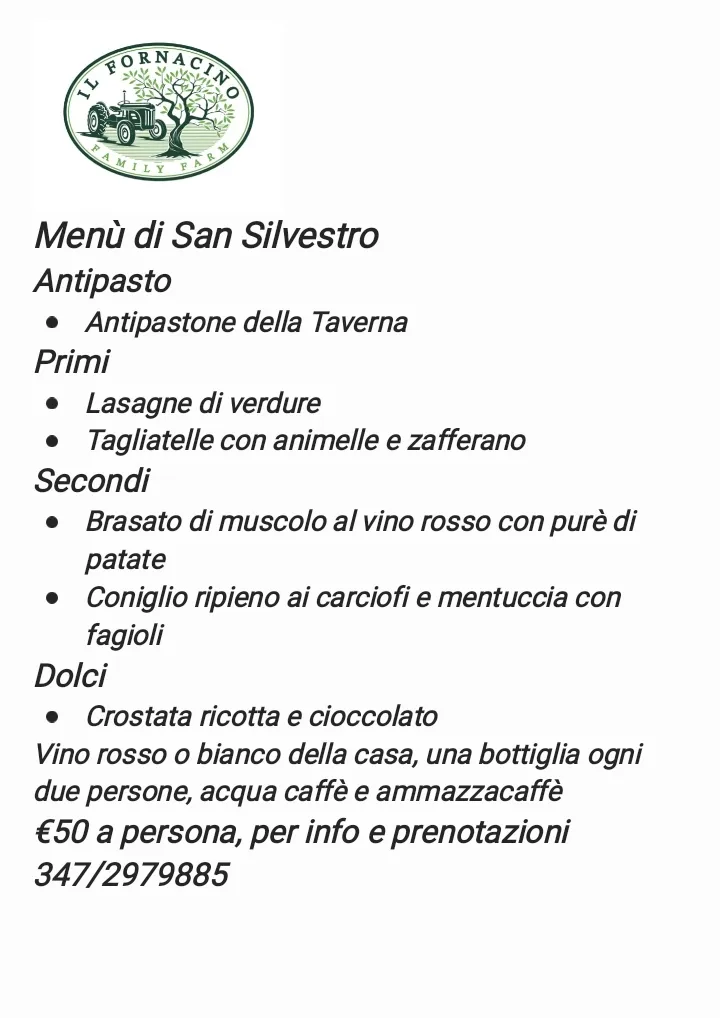 IL FORNACINO
FAMILY FARM

Menù di San Silvestro
Antipasto
- Antipastone della Taverna
Primi
- Lasagne di verdure
- Tagliatelle con animelle e zafferano
Secondi
- Brasato di muscolo al vino rosso con purè di patate
- Coniglio ripieno ai carciofi e mentuccia con fagioli
Dolci
- Crostata ricotta e cioccolato
Vino rosso o bianco della casa, una bottiglia ogni due persone, acqua caffè e ammazzacaffè
€50 a persona, per info e prenotazioni 347/2979885